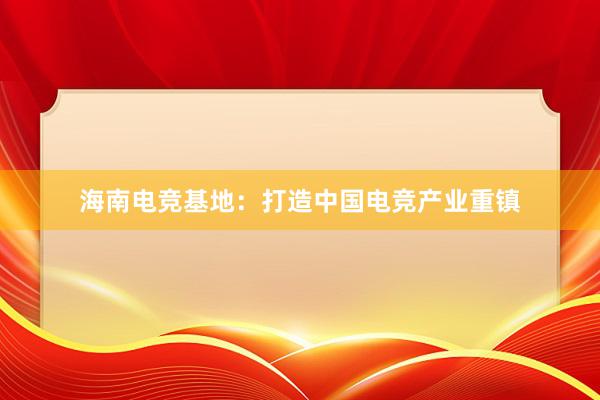 海南电竞基地：打造中国电竞产业重镇